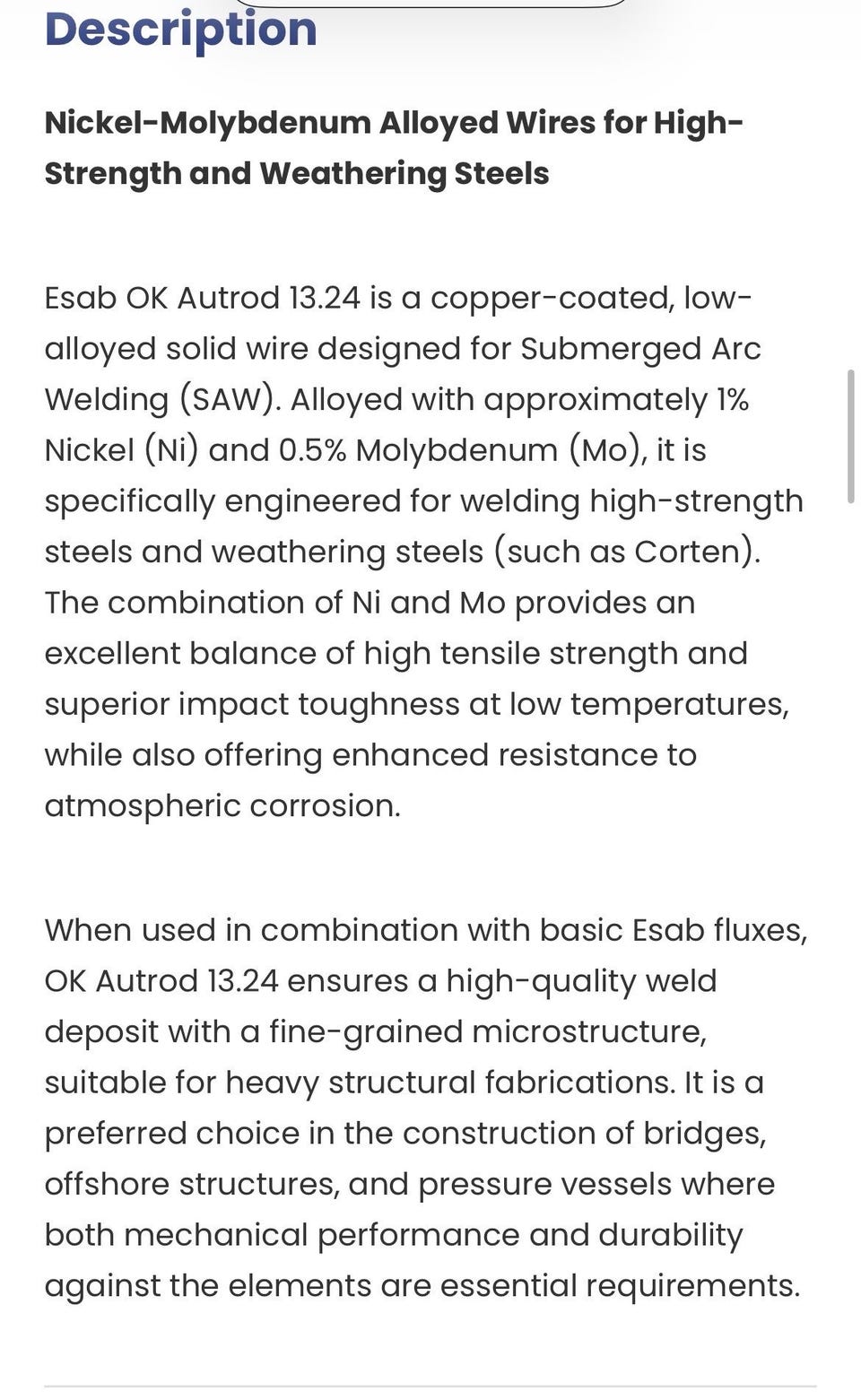 Description

Nickel-Molybdenum Alloyed Wires for High-Strength and Weathering Steels

Esab OK Autrod 13.24 is a copper-coated, low-alloyed solid wire designed for Submerged Arc Welding (SAW). Alloyed with approximately 1% Nickel (Ni) and 0.5% Molybdenum (Mo), it is specifically engineered for welding high-strength steels and weathering steels (such as Corten). The combination of Ni and Mo provides an excellent balance of high tensile strength and superior impact toughness at low temperatures, while also offering enhanced resistance to atmospheric corrosion.

When used in combination with basic Esab fluxes, OK Autrod 13.24 ensures a high-quality weld deposit with a fine-grained microstructure, suitable for heavy structural fabrications. It is a preferred choice in the construction of bridges, offshore structures, and pressure vessels where both mechanical performance and durability against the elements are essential requirements.